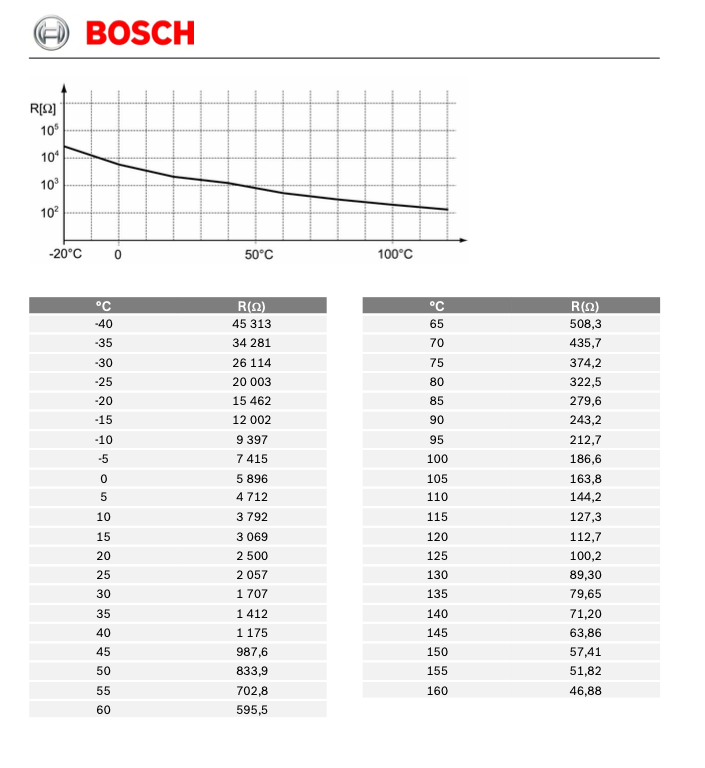 BOSCH

R[Ω]
$10^5$
$10^4$
$10^3$
$10^2$
-20°C
0
50°C
100°C

| °C | R(Ω) |
|---|---|
| -40 | 45 313 |
| -35 | 34 281 |
| -30 | 26 114 |
| -25 | 20 003 |
| -20 | 15 462 |
| -15 | 12 002 |
| -10 | 9 397 |
| -5 | 7 415 |
| 0 | 5 896 |
| 5 | 4 712 |
| 10 | 3 792 |
| 15 | 3 069 |
| 20 | 2 500 |
| 25 | 2 057 |
| 30 | 1 707 |
| 35 | 1 412 |
| 40 | 1 175 |
| 45 | 987,6 |
| 50 | 833,9 |
| 55 | 702,8 |
| 60 | 595,5 |

| °C | R(Ω) |
|---|---|
| 65 | 508,3 |
| 70 | 435,7 |
| 75 | 374,2 |
| 80 | 322,5 |
| 85 | 279,6 |
| 90 | 243,2 |
| 95 | 212,7 |
| 100 | 186,6 |
| 105 | 163,8 |
| 110 | 144,2 |
| 115 | 127,3 |
| 120 | 112,7 |
| 125 | 100,2 |
| 130 | 89,30 |
| 135 | 79,65 |
| 140 | 71,20 |
| 145 | 63,86 |
| 150 | 57,41 |
| 155 | 51,82 |
| 160 | 46,88 |